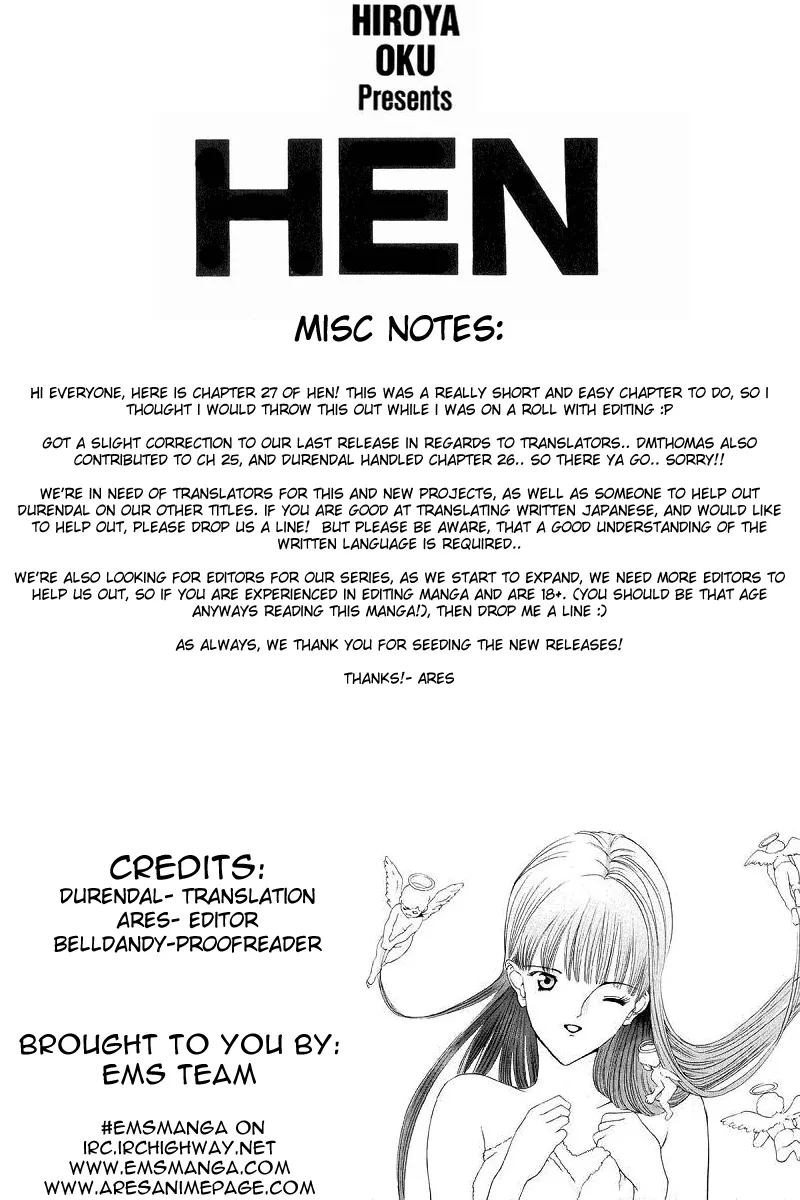 HIROYA OKU Presents

HEN

MISC NOTES:

HI EVERYONE, HERE IS CHAPTER 27 OF HEN! THIS WAS A REALLY SHORT AND EASY CHAPTER TO DO, SO I THOUGHT I WOULD THROW THIS OUT WHILE I WAS ON A ROLL WITH EDITING :P

GOT A SLIGHT CORRECTION TO OUR LAST RELEASE IN REGARDS TO TRANSLATORS.. DMTHOMAS ALSO CONTRIBUTED TO CH 25, AND DURENDAL HANDLED CHAPTER 26.. SO THERE YA GO.. SORRY!!

WE'RE IN NEED OF TRANSLATORS FOR THIS AND NEW PROJECTS, AS WELL AS SOMEONE TO HELP OUT DURENDAL ON OUR OTHER TITLES. IF YOU ARE GOOD AT TRANSLATING WRITTEN JAPANESE, AND WOULD LIKE TO HELP OUT, PLEASE DROP US A LINE! BUT PLEASE BE AWARE, THAT A GOOD UNDERSTANDING OF THE WRITTEN LANGUAGE IS REQUIRED..

WE'RE ALSO LOOKING FOR EDITORS FOR OUR SERIES, AS WE START TO EXPAND, WE NEED MORE EDITORS TO HELP US OUT, SO IF YOU ARE EXPERIENCED IN EDITING MANGA AND ARE 18+. (YOU SHOULD BE THAT AGE ANYWAYS READING THIS MANGA!), THEN DROP ME A LINE :)

AS ALWAYS, WE THANK YOU FOR SEEDING THE NEW RELEASES!

THANKS!- ARES

CREDITS:
DURENDAL- TRANSLATION
ARES- EDITOR
BELLDANDY-PROOFREADER

BROUGHT TO YOU BY:
EMS TEAM

#EMSMANGA ON
IRC.IRCHIGHWAY.NET
WWW.EMSMANGA.COM
WWW.ARESANIMEPAGE.COM